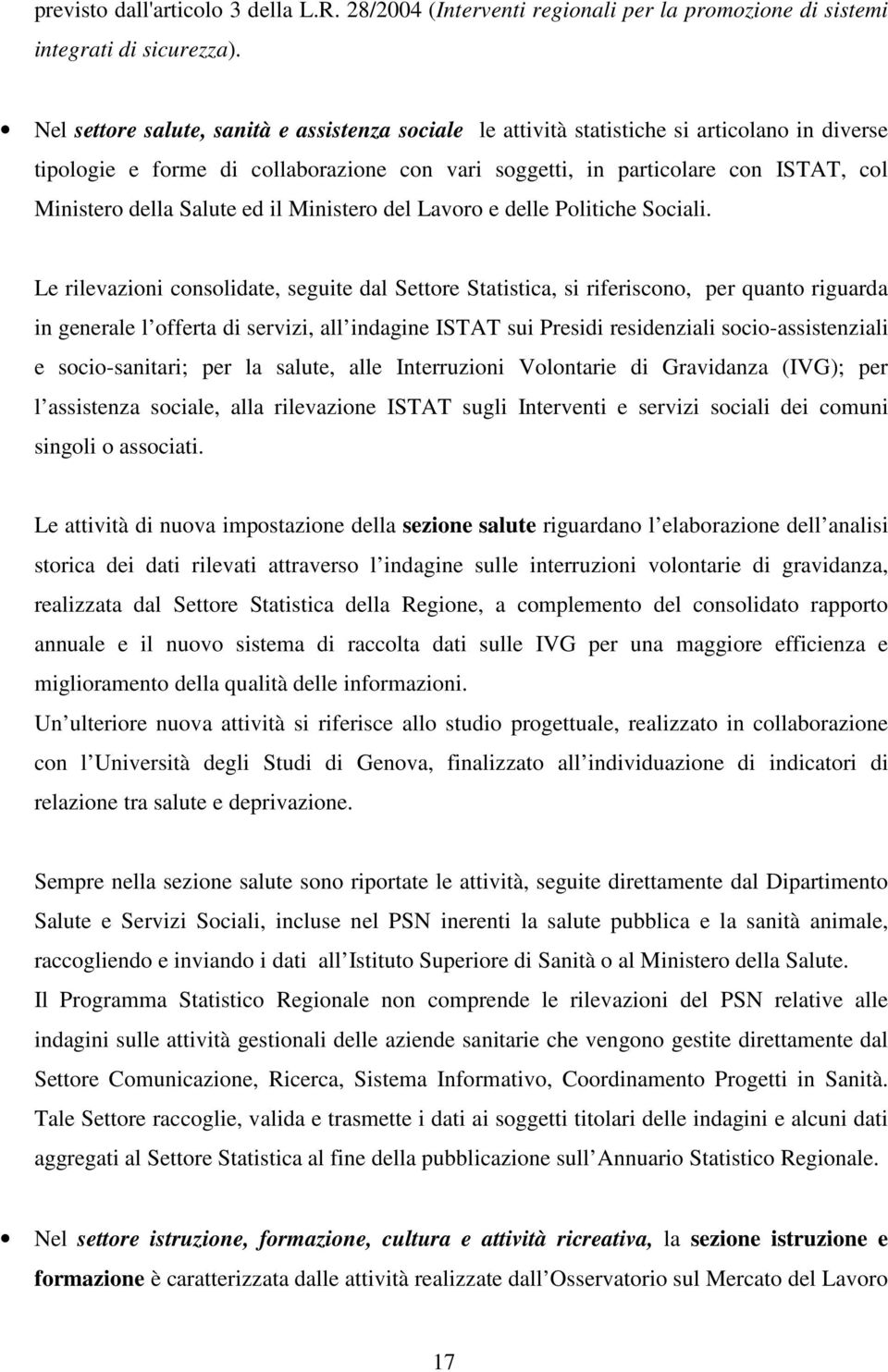 previsto dall'articolo 3 della L.R. 28/2004 (Interventi regionali per la promozione di sistemi integrati di sicurezza).

• Nel settore salute, sanità e assistenza sociale le attività statistiche si articolano in diverse tipologie e forme di collaborazione con vari soggetti, in particolare con ISTAT, col Ministero della Salute ed il Ministero del Lavoro e delle Politiche Sociali.

Le rilevazioni consolidate, seguite dal Settore Statistica, si riferiscono, per quanto riguarda in generale l offerta di servizi, all indagine ISTAT sui Presidi residenziali socio-assistenziali e socio-sanitari; per la salute, alle Interruzioni Volontarie di Gravidanza (IVG); per l assistenza sociale, alla rilevazione ISTAT sugli Interventi e servizi sociali dei comuni singoli o associati.

Le attività di nuova impostazione della sezione salute riguardano l elaborazione dell analisi storica dei dati rilevati attraverso l indagine sulle interruzioni volontarie di gravidanza, realizzata dal Settore Statistica della Regione, a complemento del consolidato rapporto annuale e il nuovo sistema di raccolta dati sulle IVG per una maggiore efficienza e miglioramento della qualità delle informazioni.
Un ulteriore nuova attività si riferisce allo studio progettuale, realizzato in collaborazione con l Università degli Studi di Genova, finalizzato all individuazione di indicatori di relazione tra salute e deprivazione.

Sempre nella sezione salute sono riportate le attività, seguite direttamente dal Dipartimento Salute e Servizi Sociali, incluse nel PSN inerenti la salute pubblica e la sanità animale, raccogliendo e inviando i dati all Istituto Superiore di Sanità o al Ministero della Salute.
Il Programma Statistico Regionale non comprende le rilevazioni del PSN relative alle indagini sulle attività gestionali delle aziende sanitarie che vengono gestite direttamente dal Settore Comunicazione, Ricerca, Sistema Informativo, Coordinamento Progetti in Sanità. Tale Settore raccoglie, valida e trasmette i dati ai soggetti titolari delle indagini e alcuni dati aggregati al Settore Statistica al fine della pubblicazione sull Annuario Statistico Regionale.

• Nel settore istruzione, formazione, cultura e attività ricreativa, la sezione istruzione e formazione è caratterizzata dalle attività realizzate dall Osservatorio sul Mercato del Lavoro

17